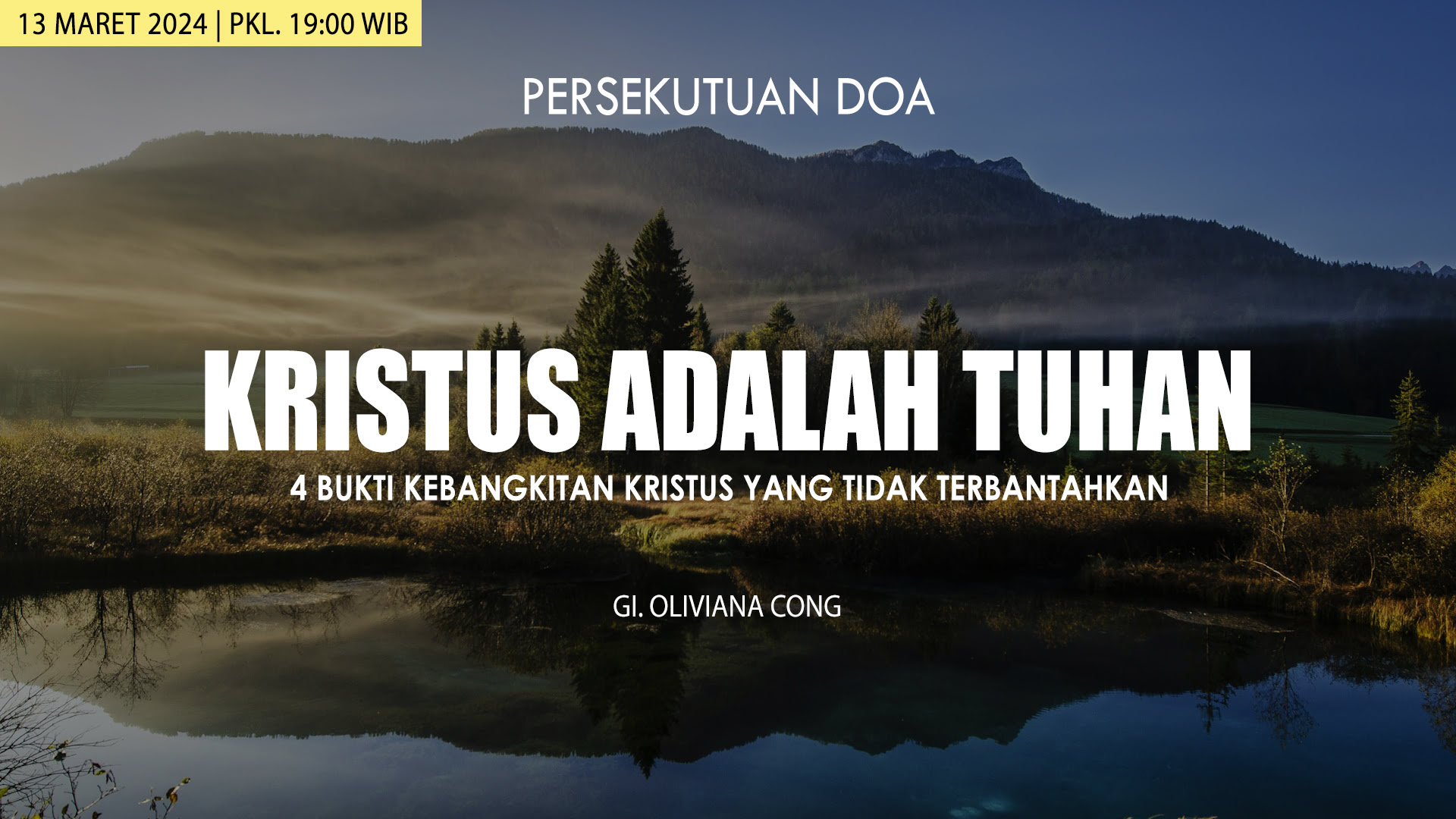 13 MARET 2024 | PKL. 19:00 WIB

PERSEKUTUAN DOA

KRISTUS ADALAH TUHAN

4 BUKTI KEBANGKITAN KRISTUS YANG TIDAK TERBANTAHKAN

GI. OLIVIANA CONG